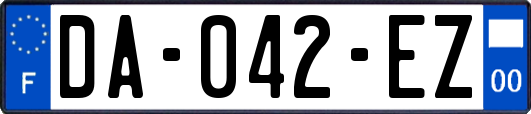 F

DA-042-EZ

00